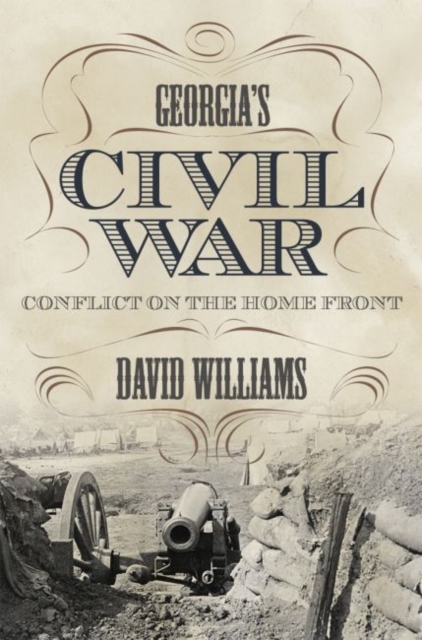 GEORGIA'S
CIVIL
WAR
CONFLICT ON THE HOME FRONT

DAVID WILLIAMS